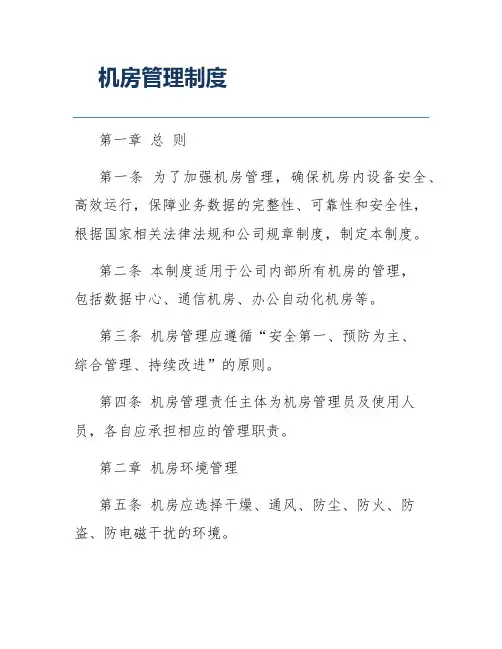 机房管理制度

第一章 总 则

第一条 为了加强机房管理，确保机房内设备安全、高效运行，保障业务数据的完整性、可靠性和安全性，根据国家相关法律法规和公司规章制度，制定本制度。

第二条 本制度适用于公司内部所有机房的管理，包括数据中心、通信机房、办公自动化机房等。

第三条 机房管理应遵循“安全第一、预防为主、综合管理、持续改进”的原则。

第四条 机房管理责任主体为机房管理员及使用人员，各自应承担相应的管理职责。

第二章 机房环境管理

第五条 机房应选择干燥、通风、防尘、防火、防盗、防电磁干扰的环境。